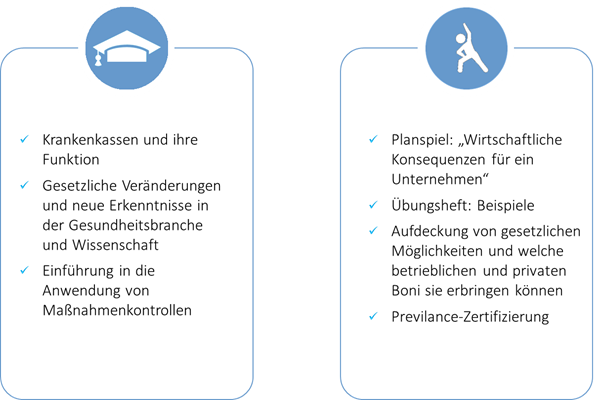 ✓ Krankenkassen und ihre Funktion

✓ Gesetzliche Veränderungen und neue Erkenntnisse in der Gesundheitsbranche und Wissenschaft

✓ Einführung in die Anwendung von Maßnahmenkontrollen

✓ Planspiel: „Wirtschaftliche Konsequenzen für ein Unternehmen“

✓ Übungsheft: Beispiele

✓ Aufdeckung von gesetzlichen Möglichkeiten und welche betrieblichen und privaten Boni sie erbringen können

✓ Previlance-Zertifizierung